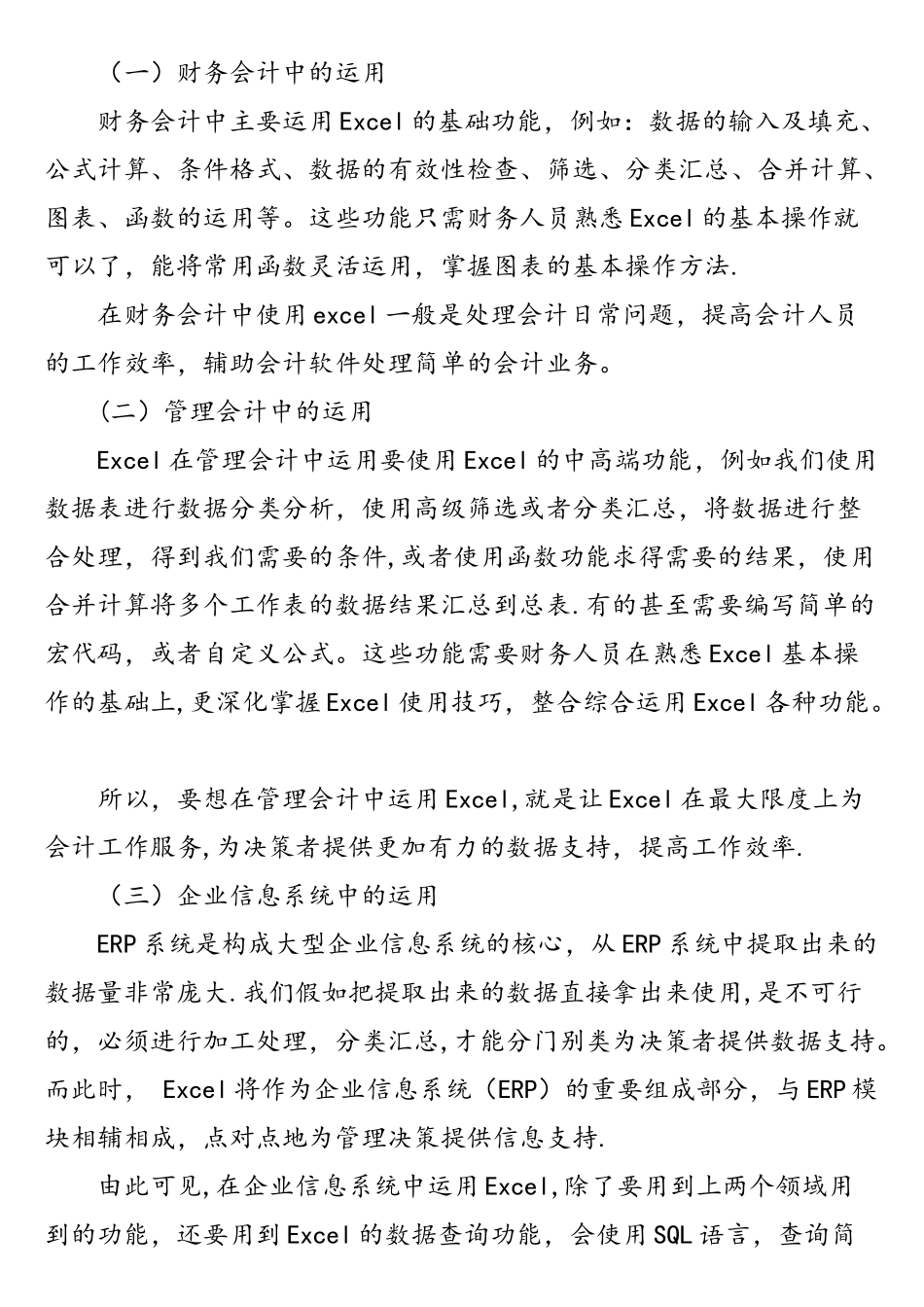 （一）财务会计中的运用

财务会计中主要运用Excel的基础功能，例如：数据的输入及填充、公式计算、条件格式、数据的有效性检查、筛选、分类汇总、合并计算、图表、函数的运用等。这些功能只需财务人员熟悉Excel的基本操作就可以了，能将常用函数灵活运用，掌握图表的基本操作方法.

在财务会计中使用excel一般是处理会计日常问题，提高会计人员的工作效率，辅助会计软件处理简单的会计业务。

（二）管理会计中的运用

Excel在管理会计中运用要使用Excel的中高端功能，例如我们使用数据表进行数据分类分析，使用高级筛选或者分类汇总，将数据进行整合处理，得到我们需要的条件,或者使用函数功能求得需要的结果，使用合并计算将多个工作表的数据结果汇总到总表.有的甚至需要编写简单的宏代码，或者自定义公式。这些功能需要财务人员在熟悉Excel基本操作的基础上,更深化掌握Excel使用技巧，整合综合运用Excel各种功能。

所以，要想在管理会计中运用Excel,就是让Excel在最大限度上为会计工作服务,为决策者提供更加有力的数据支持，提高工作效率.

（三）企业信息系统中的运用

ERP系统是构成大型企业信息系统的核心，从ERP系统中提取出来的数据量非常庞大.我们假如把提取出来的数据直接拿出来使用,是不可行的，必须进行加工处理，分类汇总,才能分门别类为决策者提供数据支持。而此时， Excel将作为企业信息系统（ERP）的重要组成部分，与ERP模块相辅相成，点对点地为管理决策提供信息支持.

由此可见,在企业信息系统中运用Excel,除了要用到上两个领域用到的功能，还要用到Excel的数据查询功能，会使用SQL语言，查询简